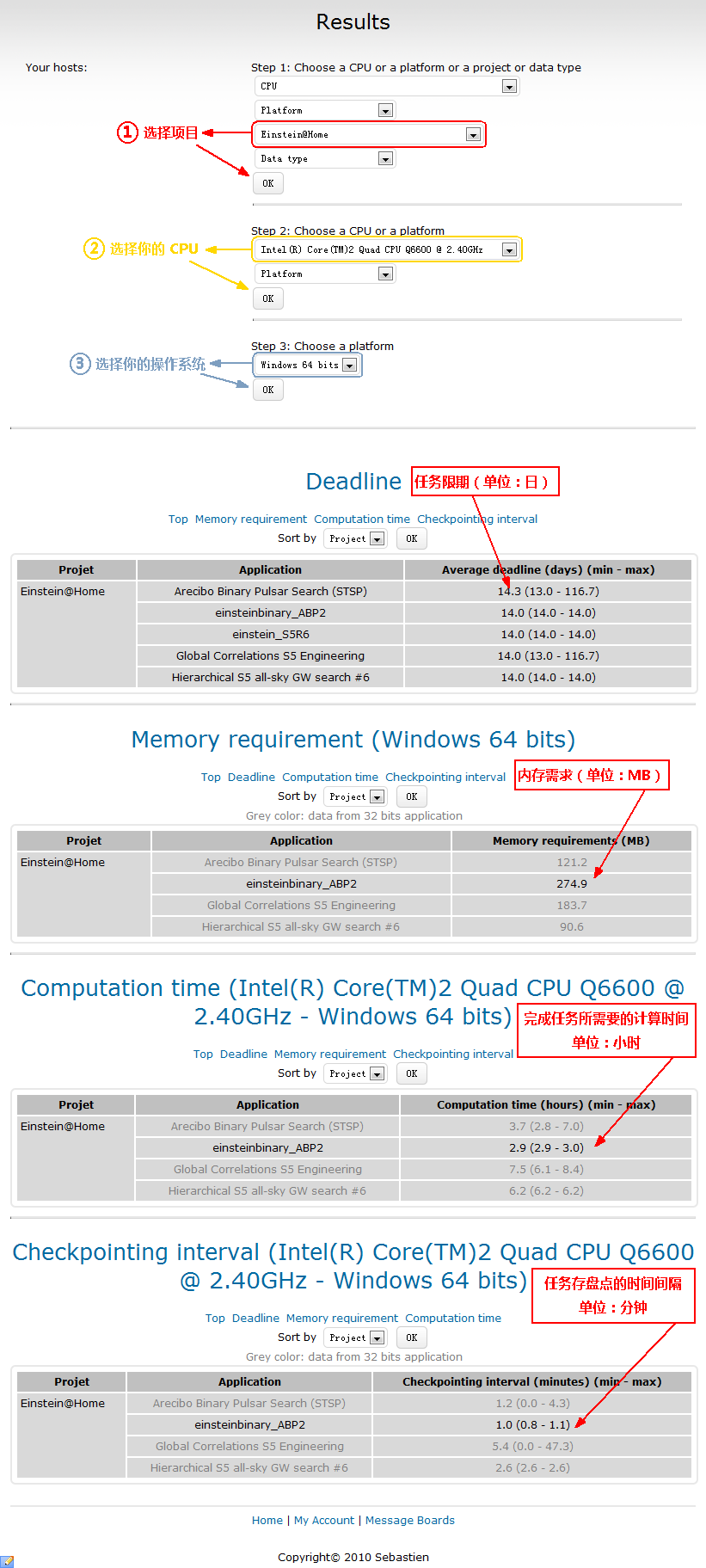 Results

Your hosts:

Step 1: Choose a CPU or a platform or a project or data type

CPU

Platform

① 选择项目

Einstein@Home

Data type

OK

Step 2: Choose a CPU or a platform

② 选择你的 CPU

Intel(R) Core(TM)2 Quad CPU Q6600 @ 2.40GHz

Platform

OK

Step 3: Choose a platform

③ 选择你的操作系统

Windows 64 bits

OK

Deadline

任务限期（单位：日）

Top Memory requirement Computation time Checkpointing interval

Sort by Project OK

| Projet | Application | Average deadline (days) (min - max) |
|---|---|---|
| Einstein@Home | Arecibo Binary Pulsar Search (STSP) | 14.3 (13.0 - 116.7) |
| | einsteinbinary_ABP2 | 14.0 (14.0 - 14.0) |
| | einstein_S5R6 | 14.0 (14.0 - 14.0) |
| | Global Correlations S5 Engineering | 14.0 (13.0 - 116.7) |
| | Hierarchical S5 all-sky GW search #6 | 14.0 (14.0 - 14.0) |

Memory requirement (Windows 64 bits)

Top Deadline Computation time Checkpointing interval

内存需求（单位：MB）

Sort by Project OK

Grey color: data from 32 bits application

| Projet | Application | Memory requirements (MB) |
|---|---|---|
| Einstein@Home | Arecibo Binary Pulsar Search (STSP) | 121.2 |
| | einsteinbinary_ABP2 | 274.9 |
| | Global Correlations S5 Engineering | 183.7 |
| | Hierarchical S5 all-sky GW search #6 | 90.6 |

Computation time (Intel(R) Core(TM)2 Quad CPU Q6600 @ 2.40GHz - Windows 64 bits)

完成任务所需要的计算时间 单位：小时

Top Deadline Memory requirement Checkpointing interval

Sort by Project OK

| Projet | Application | Computation time (hours) (min - max) |
|---|---|---|
| Einstein@Home | Arecibo Binary Pulsar Search (STSP) | 3.7 (2.8 - 7.0) |
| | einsteinbinary_ABP2 | 2.9 (2.9 - 3.0) |
| | Global Correlations S5 Engineering | 7.5 (6.1 - 8.4) |
| | Hierarchical S5 all-sky GW search #6 | 6.2 (6.2 - 6.2) |

Checkpointing interval (Intel(R) Core(TM)2 Quad CPU Q6600 @ 2.40GHz - Windows 64 bits)

任务存盘点的时间间隔 单位：分钟

Top Deadline Memory requirement Computation time

Sort by Project OK

Grey color: data from 32 bits application

| Projet | Application | Checkpointing interval (minutes) (min - max) |
|---|---|---|
| Einstein@Home | Arecibo Binary Pulsar Search (STSP) | 1.2 (0.0 - 4.3) |
| | einsteinbinary_ABP2 | 1.0 (0.8 - 1.1) |
| | Global Correlations S5 Engineering | 5.4 (0.0 - 47.3) |
| | Hierarchical S5 all-sky GW search #6 | 2.6 (2.6 - 2.6) |

Home | My Account | Message Boards

Copyright© 2010 Sebastien